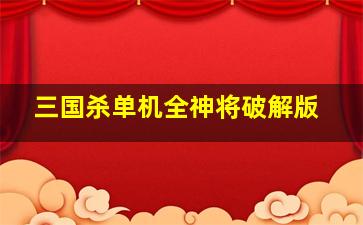 三国杀单机全神将破解版